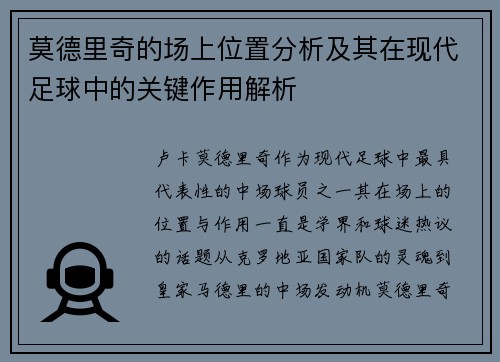 莫德里奇的场上位置分析及其在现代足球中的关键作用解析

卢卡莫德里奇作为现代足球中最具代表性的中场球员之一其在场上的位置与作用一直是学界和球迷热议的话题从克罗地亚国家队的灵魂到皇家马德里的中场发动机莫德里奇